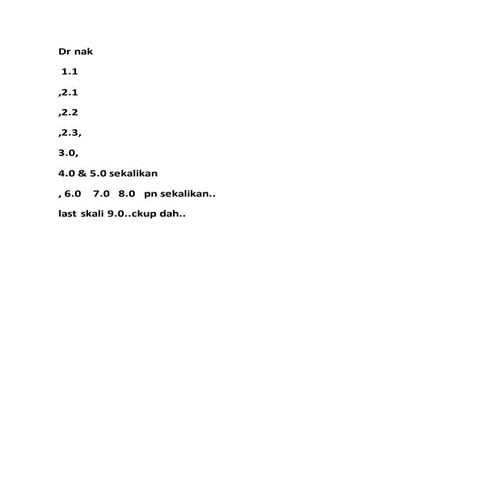 Dr nak

1.1

,2.1

,2.2

,2.3,

3.0,

4.0 & 5.0 sekalikan

, 6.0 7.0 8.0 pn sekalikan..

last skali 9.0..ckup dah..